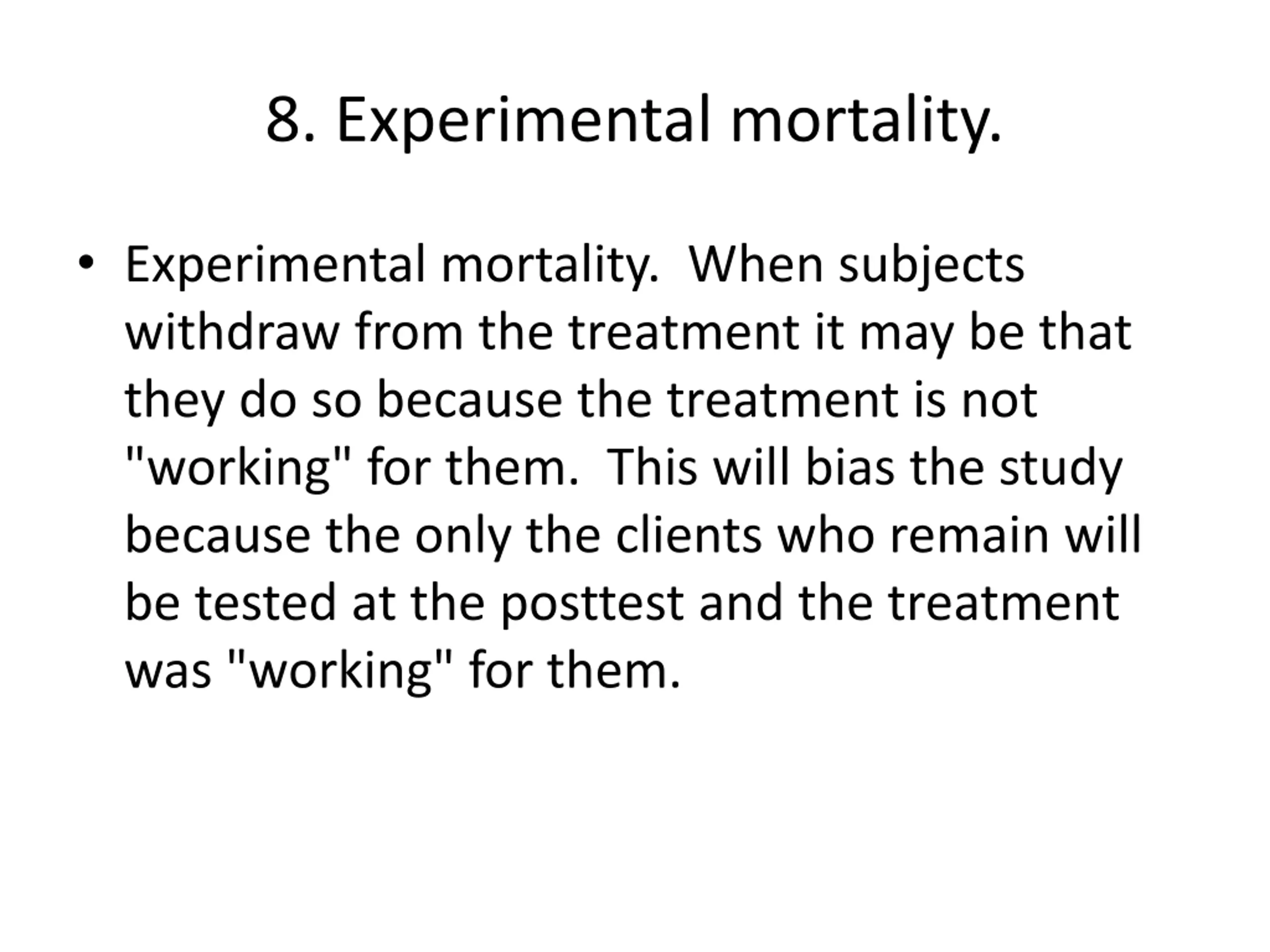 8. Experimental mortality.

• Experimental mortality. When subjects withdraw from the treatment it may be that they do so because the treatment is not "working" for them. This will bias the study because the only the clients who remain will be tested at the posttest and the treatment was "working" for them.